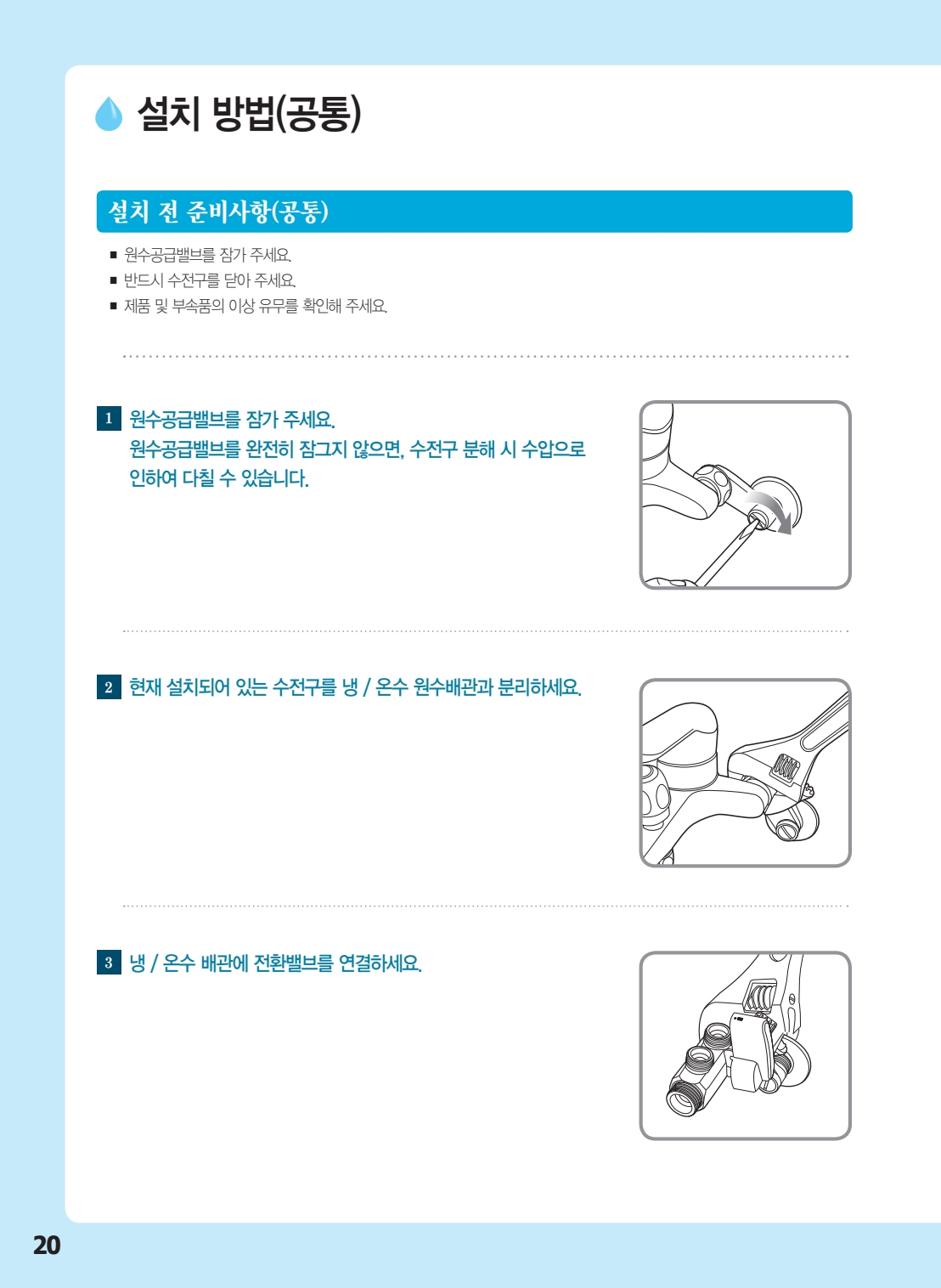 설치 방법(공통)

설치 전 준비사항(공통)

■ 원수공급밸브를 잠가 주세요.
■ 반드시 수전구를 닫아 주세요.
■ 제품 및 부속품의 이상 유무를 확인해 주세요.

1 원수공급밸브를 잠가 주세요.
원수공급밸브를 완전히 잠그지 않으면, 수전구 분해 시 수압으로 인하여 다칠 수 있습니다.

2 현재 설치되어 있는 수전구를 냉 / 온수 원수배관과 분리하세요.

3 냉 / 온수 배관에 전환밸브를 연결하세요.

20